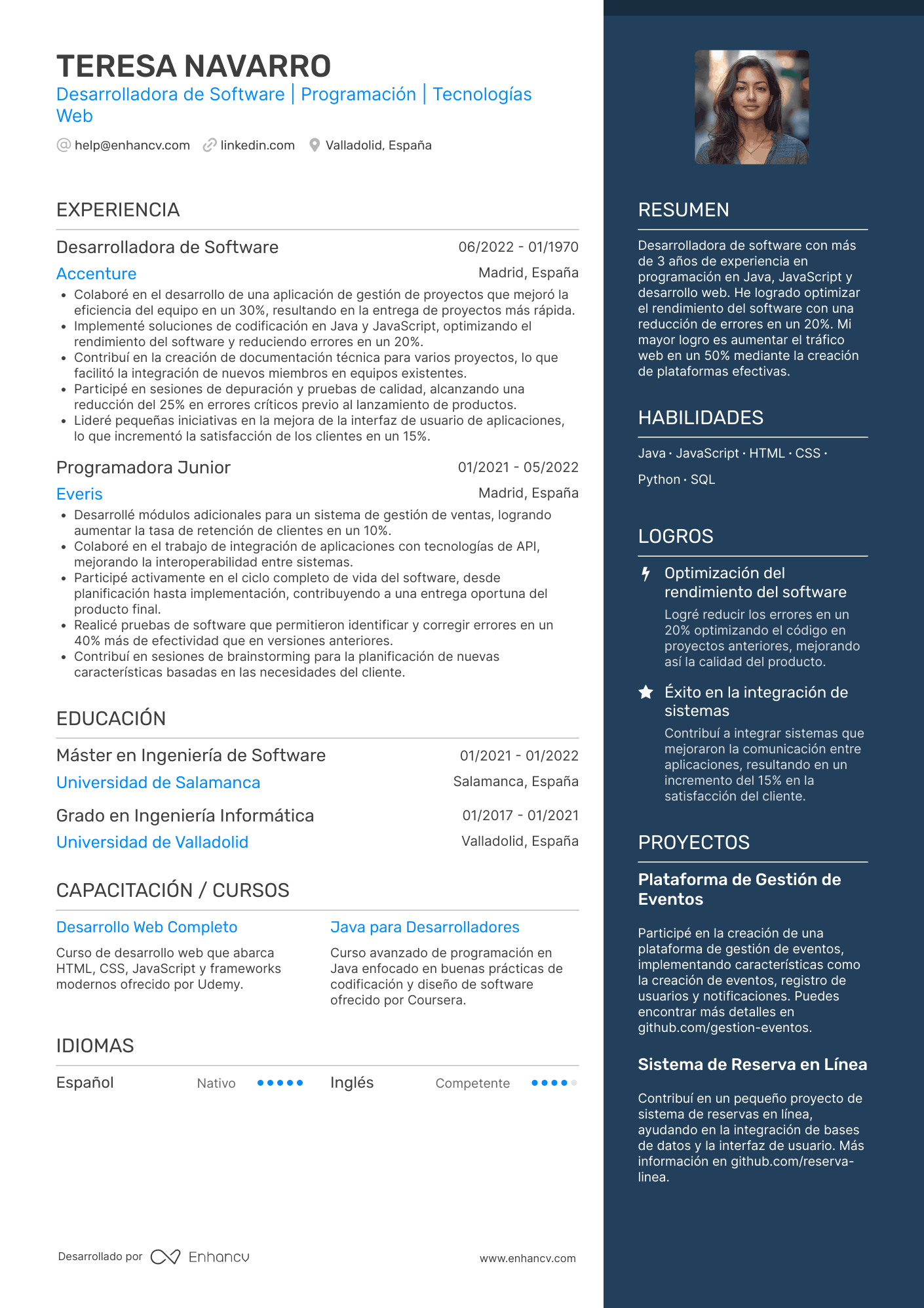 TERESA NAVARRO
Desarrolladora de Software | Programación | Tecnologías Web

help@enhancv.com  linkedin.com  Valladolid, España

EXPERIENCIA

Desarrolladora de Software
06/2022 - 01/1970
Accenture
Madrid, España
• Colaboré en el desarrollo de una aplicación de gestión de proyectos que mejoró la eficiencia del equipo en un 30%, resultando en la entrega de proyectos más rápida.
• Implementé soluciones de codificación en Java y JavaScript, optimizando el rendimiento del software y reduciendo errores en un 20%.
• Contribuí en la creación de documentación técnica para varios proyectos, lo que facilitó la integración de nuevos miembros en equipos existentes.
• Participé en sesiones de depuración y pruebas de calidad, alcanzando una reducción del 25% en errores críticos previo al lanzamiento de productos.
• Lideré pequeñas iniciativas en la mejora de la interfaz de usuario de aplicaciones, lo que incrementó la satisfacción de los clientes en un 15%.

Programadora Junior
01/2021 - 05/2022
Everis
Madrid, España
• Desarrollé módulos adicionales para un sistema de gestión de ventas, logrando aumentar la tasa de retención de clientes en un 10%.
• Colaboré en el trabajo de integración de aplicaciones con tecnologías de API, mejorando la interoperabilidad entre sistemas.
• Participé activamente en el ciclo completo de vida del software, desde planificación hasta implementación, contribuyendo a una entrega oportuna del producto final.
• Realicé pruebas de software que permitieron identificar y corregir errores en un 40% más de efectividad que en versiones anteriores.
• Contribuí en sesiones de brainstorming para la planificación de nuevas características basadas en las necesidades del cliente.

EDUCACIÓN

Máster en Ingeniería de Software
01/2021 - 01/2022
Universidad de Salamanca
Salamanca, España

Grado en Ingeniería Informática
01/2017 - 01/2021
Universidad de Valladolid
Valladolid, España

CAPACITACIÓN / CURSOS

Desarrollo Web Completo
Curso de desarrollo web que abarca HTML, CSS, JavaScript y frameworks modernos ofrecido por Udemy.

Java para Desarrolladores
Curso avanzado de programación en Java enfocado en buenas prácticas de codificación y diseño de software ofrecido por Coursera.

IDIOMAS

Español  Nativo
Inglés  Competente

Desarrollado por Enhancv
www.enhancv.com

RESUMEN

Desarrolladora de software con más de 3 años de experiencia en programación en Java, JavaScript y desarrollo web. He logrado optimizar el rendimiento del software con una reducción de errores en un 20%. Mi mayor logro es aumentar el tráfico web en un 50% mediante la creación de plataformas efectivas.

HABILIDADES

Java · JavaScript · HTML · CSS · Python · SQL

LOGROS

Optimización del rendimiento del software
Logré reducir los errores en un 20% optimizando el código en proyectos anteriores, mejorando así la calidad del producto.

Éxito en la integración de sistemas
Contribuí a integrar sistemas que mejoraron la comunicación entre aplicaciones, resultando en un incremento del 15% en la satisfacción del cliente.

PROYECTOS

Plataforma de Gestión de Eventos
Participé en la creación de una plataforma de gestión de eventos, implementando características como la creación de eventos, registro de usuarios y notificaciones. Puedes encontrar más detalles en github.com/gestion-eventos.

Sistema de Reserva en Línea
Contribuí en un pequeño proyecto de sistema de reservas en línea, ayudando en la integración de bases de datos y la interfaz de usuario. Más información en github.com/reserva-linea.